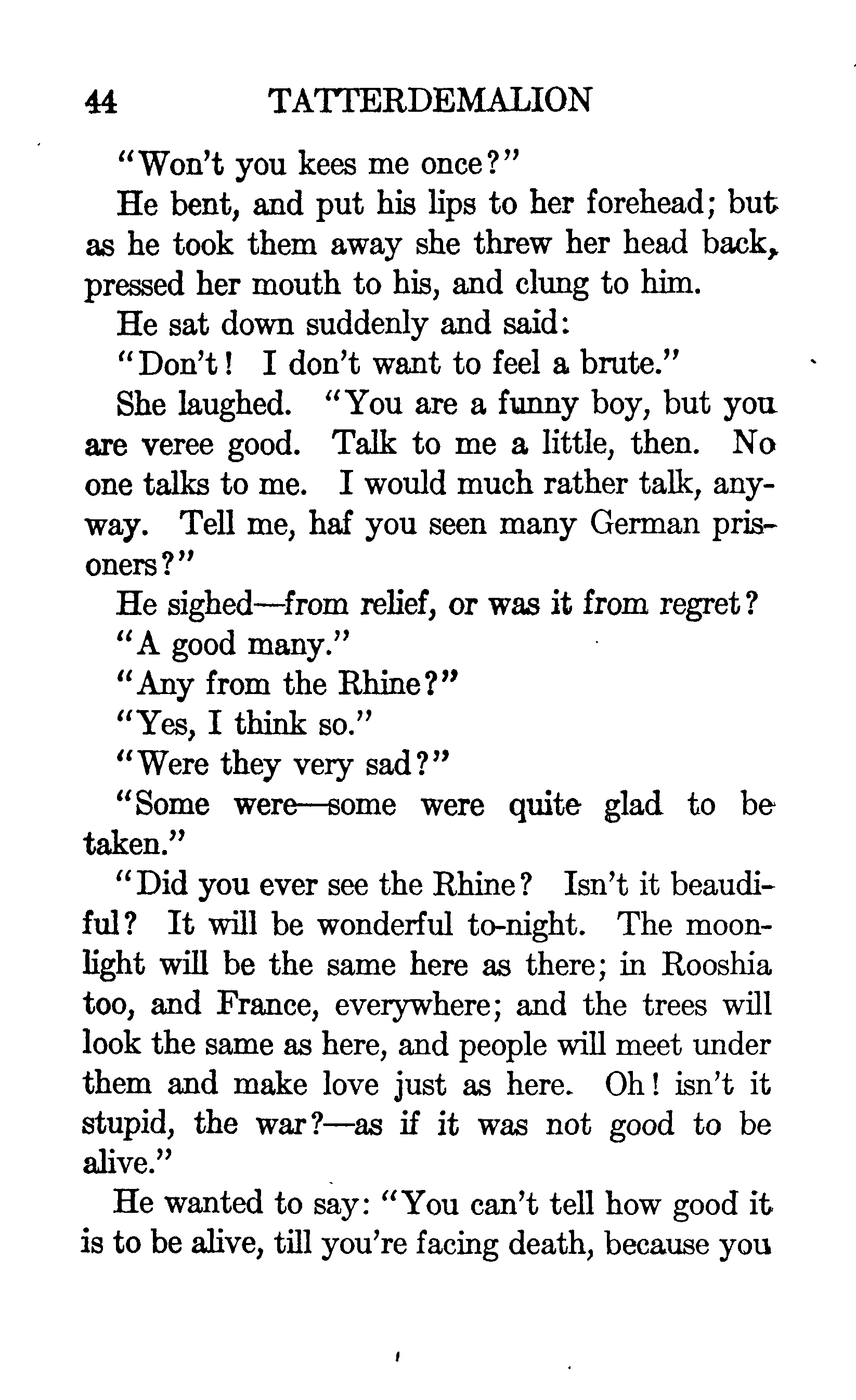 44 TATTERDEMALION

"Won't you kees me once?"

He bent, and put his lips to her forehead; but as he took them away she threw her head back, pressed her mouth to his, and clung to him.

He sat down suddenly and said:

"Don't! I don't want to feel a brute."

She laughed. "You are a funny boy, but you are veree good. Talk to me a little, then. No one talks to me. I would much rather talk, anyway. Tell me, haf you seen many German prisoners?"

He sighed—from relief, or was it from regret?

"A good many."

"Any from the Rhine?"

"Yes, I think so."

"Were they very sad?"

"Some were—some were quite glad to be taken."

"Did you ever see the Rhine? Isn't it beaudiful? It will be wonderful to-night. The moonlight will be the same here as there; in Rooshia too, and France, everywhere; and the trees will look the same as here, and people will meet under them and make love just as here. Oh! isn't it stupid, the war?—as if it was not good to be alive."

He wanted to say: "You can't tell how good it is to be alive, till you're facing death, because you